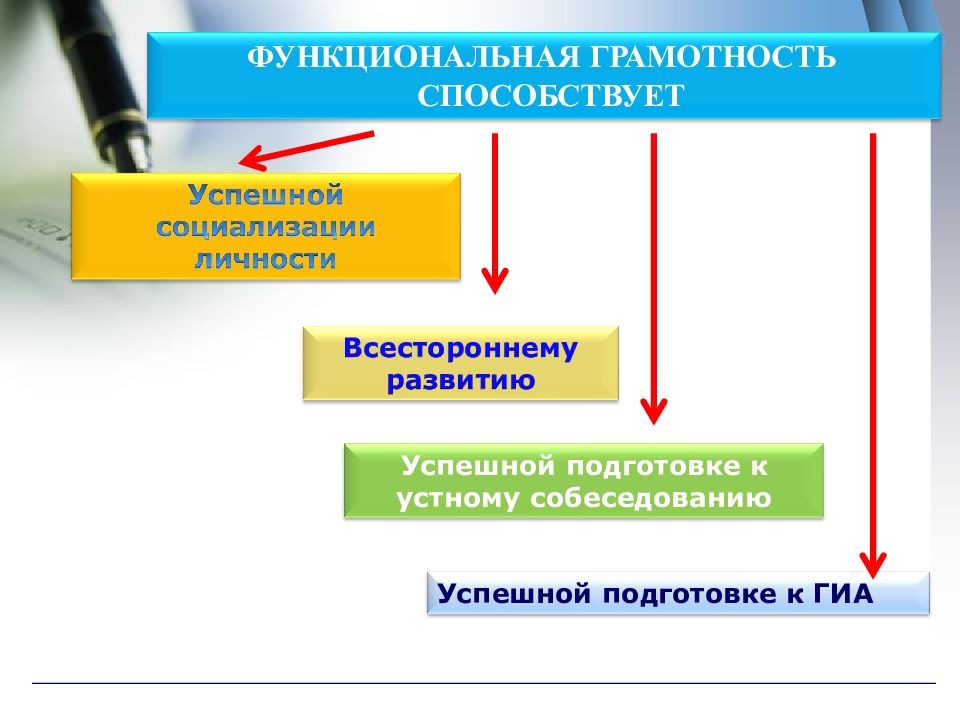 ФУНКЦИОНАЛЬНАЯ ГРАМОТНОСТЬ СПОСОБСТВУЕТ

Успешной социализации личности

Всестороннему развитию

Успешной подготовке к устному собеседованию

Успешной подготовке к ГИА